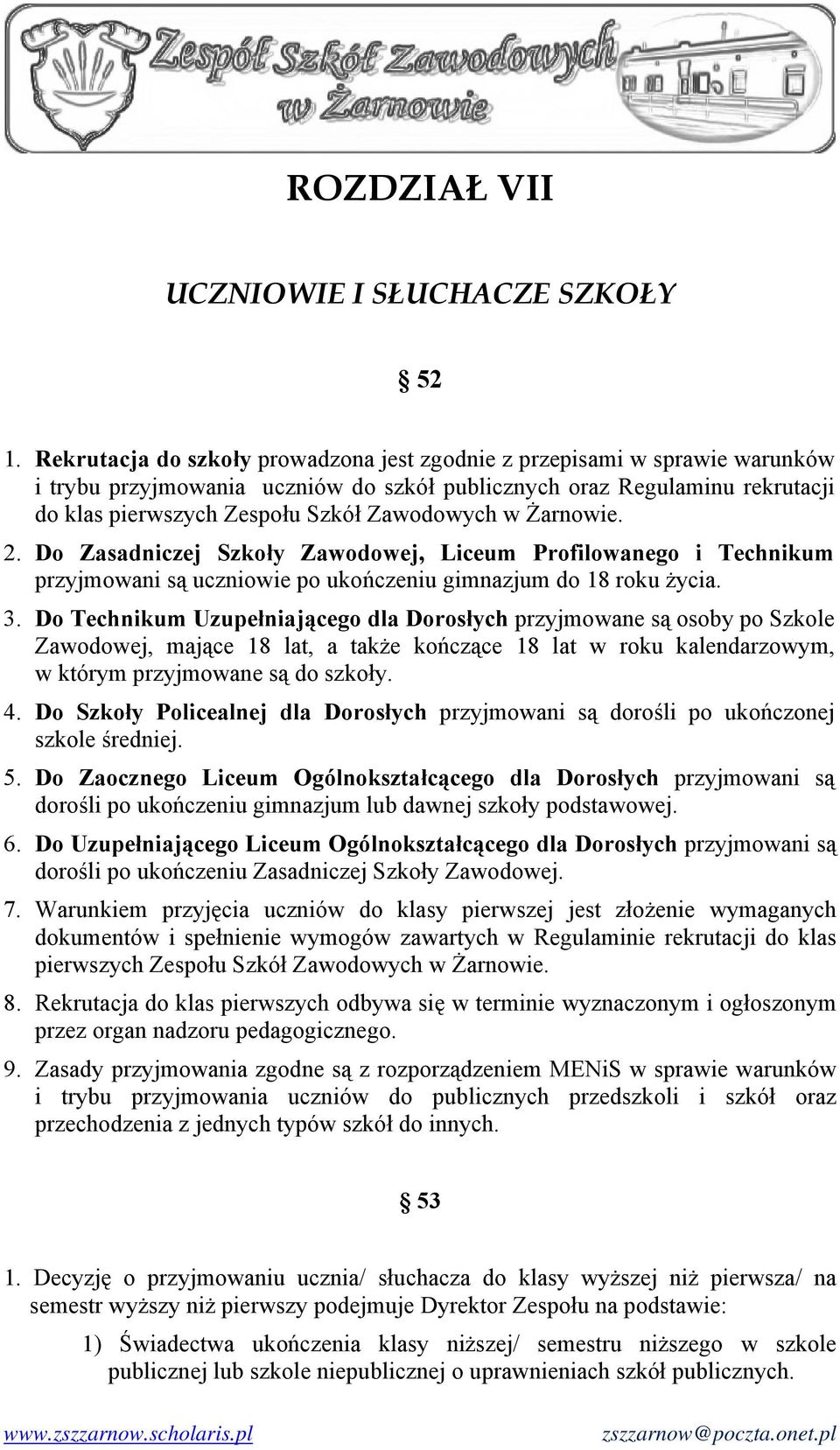 Zespół Szkół Zawodowych w Żarnowie

ROZDZIAŁ VII

UCZNIOWIE I SŁUCHACZE SZKOŁY

§ 52

1. Rekrutacja do szkoły prowadzona jest zgodnie z przepisami w sprawie warunków i trybu przyjmowania uczniów do szkół publicznych oraz Regulaminu rekrutacji do klas pierwszych Zespołu Szkół Zawodowych w Żarnowie.
2. Do Zasadniczej Szkoły Zawodowej, Liceum Profilowanego i Technikum przyjmowani są uczniowie po ukończeniu gimnazjum do 18 roku życia.
3. Do Technikum Uzupełniającego dla Dorosłych przyjmowane są osoby po Szkole Zawodowej, mające 18 lat, a także kończące 18 lat w roku kalendarzowym, w którym przyjmowane są do szkoły.
4. Do Szkoły Policealnej dla Dorosłych przyjmowani są dorośli po ukończonej szkole średniej.
5. Do Zaocznego Liceum Ogólnokształcącego dla Dorosłych przyjmowani są dorośli po ukończeniu gimnazjum lub dawnej szkoły podstawowej.
6. Do Uzupełniającego Liceum Ogólnokształcącego dla Dorosłych przyjmowani są dorośli po ukończeniu Zasadniczej Szkoły Zawodowej.
7. Warunkiem przyjęcia uczniów do klasy pierwszej jest złożenie wymaganych dokumentów i spełnienie wymogów zawartych w Regulaminie rekrutacji do klas pierwszych Zespołu Szkół Zawodowych w Żarnowie.
8. Rekrutacja do klas pierwszych odbywa się w terminie wyznaczonym i ogłoszonym przez organ nadzoru pedagogicznego.
9. Zasady przyjmowania zgodne są z rozporządzeniem MENiS w sprawie warunków i trybu przyjmowania uczniów do publicznych przedszkoli i szkół oraz przechodzenia z jednych typów szkół do innych.

§ 53

1. Decyzję o przyjmowaniu ucznia/ słuchacza do klasy wyższej niż pierwsza/ na semestr wyższy niż pierwszy podejmuje Dyrektor Zespołu na podstawie:
1) Świadectwa ukończenia klasy niższej/ semestru niższego w szkole publicznej lub szkole niepublicznej o uprawnieniach szkół publicznych.

www.zszzarnow.scholaris.pl zszzarnow@poczta.onet.pl